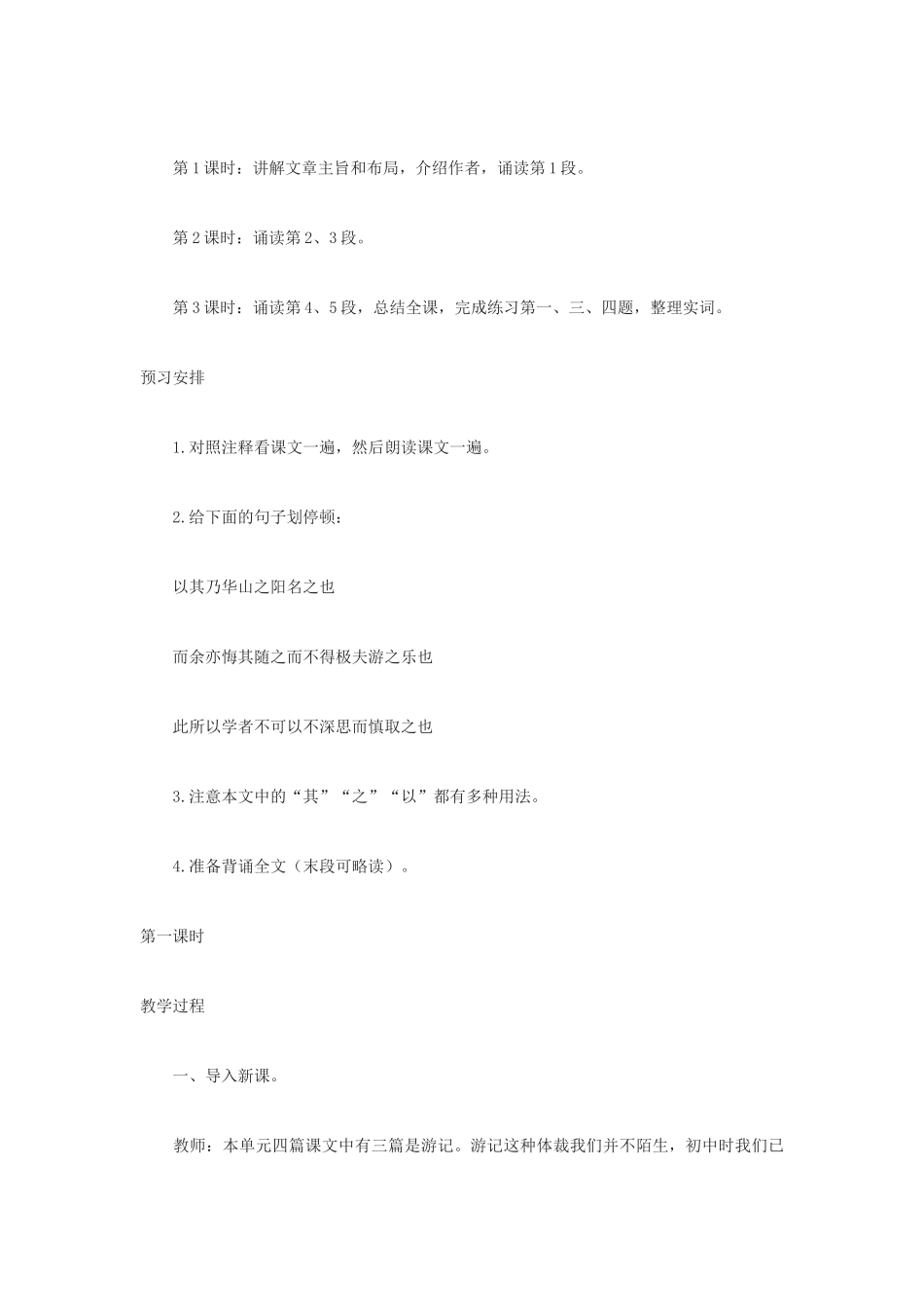 第1课时：讲解文章主旨和布局，介绍作者，诵读第1段。

第2课时：诵读第2、3段。

第3课时：诵读第4、5段，总结全课，完成练习第一、三、四题，整理实词。

预习安排

1.对照注释看课文一遍，然后朗读课文一遍。

2.给下面的句子划停顿：

以其乃华山之阳名之也

而余亦悔其随之而不得极夫游之乐也

此所以学者不可以不深思而慎取之也

3.注意本文中的“其”“之”“以”都有多种用法。

4.准备背诵全文（末段可略读）。

第一课时

教学过程

一、导入新课。

教师：本单元四篇课文中有三篇是游记。游记这种体裁我们并不陌生，初中时我们已